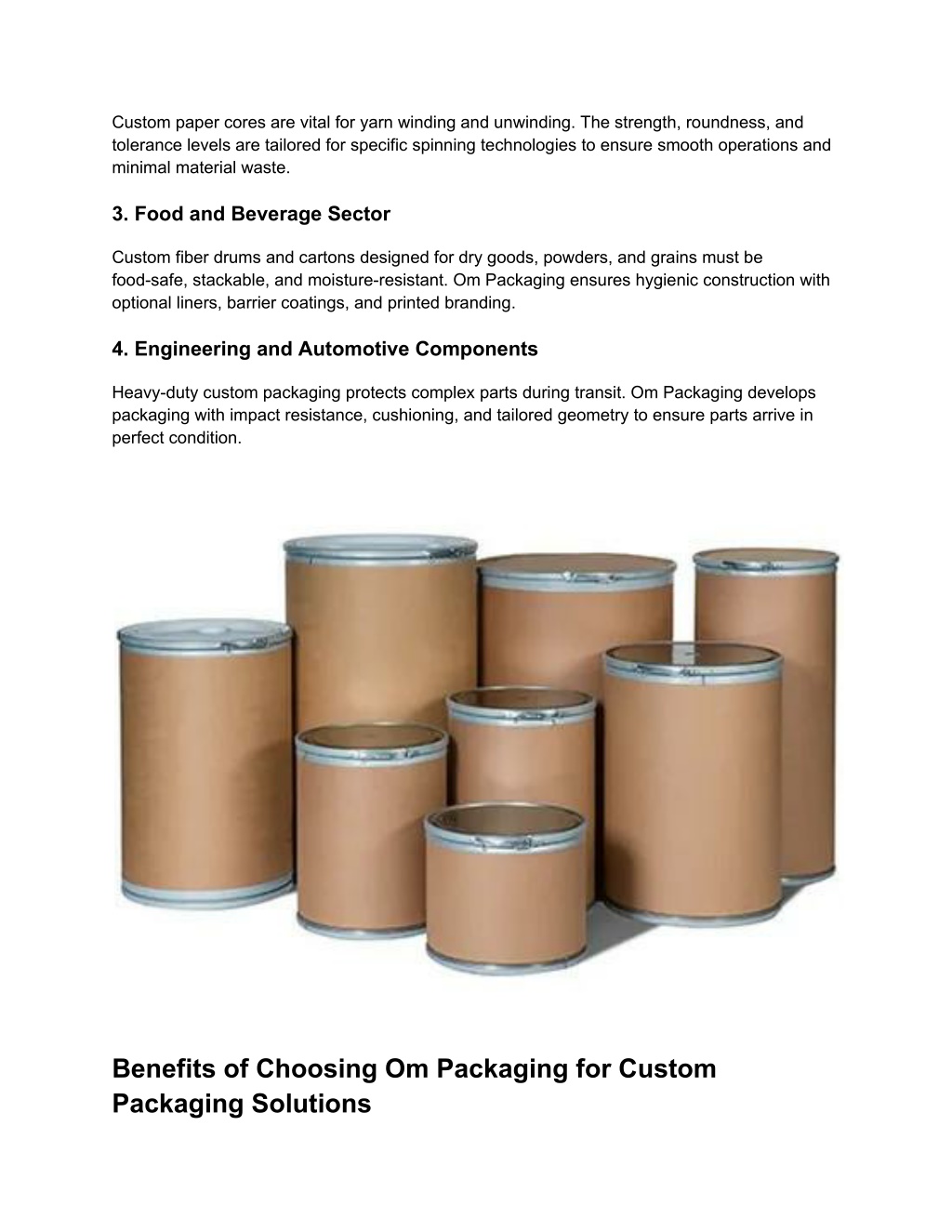 Custom paper cores are vital for yarn winding and unwinding. The strength, roundness, and tolerance levels are tailored for specific spinning technologies to ensure smooth operations and minimal material waste.

3. Food and Beverage Sector

Custom fiber drums and cartons designed for dry goods, powders, and grains must be food-safe, stackable, and moisture-resistant. Om Packaging ensures hygienic construction with optional liners, barrier coatings, and printed branding.

4. Engineering and Automotive Components

Heavy-duty custom packaging protects complex parts during transit. Om Packaging develops packaging with impact resistance, cushioning, and tailored geometry to ensure parts arrive in perfect condition.

Benefits of Choosing Om Packaging for Custom Packaging Solutions